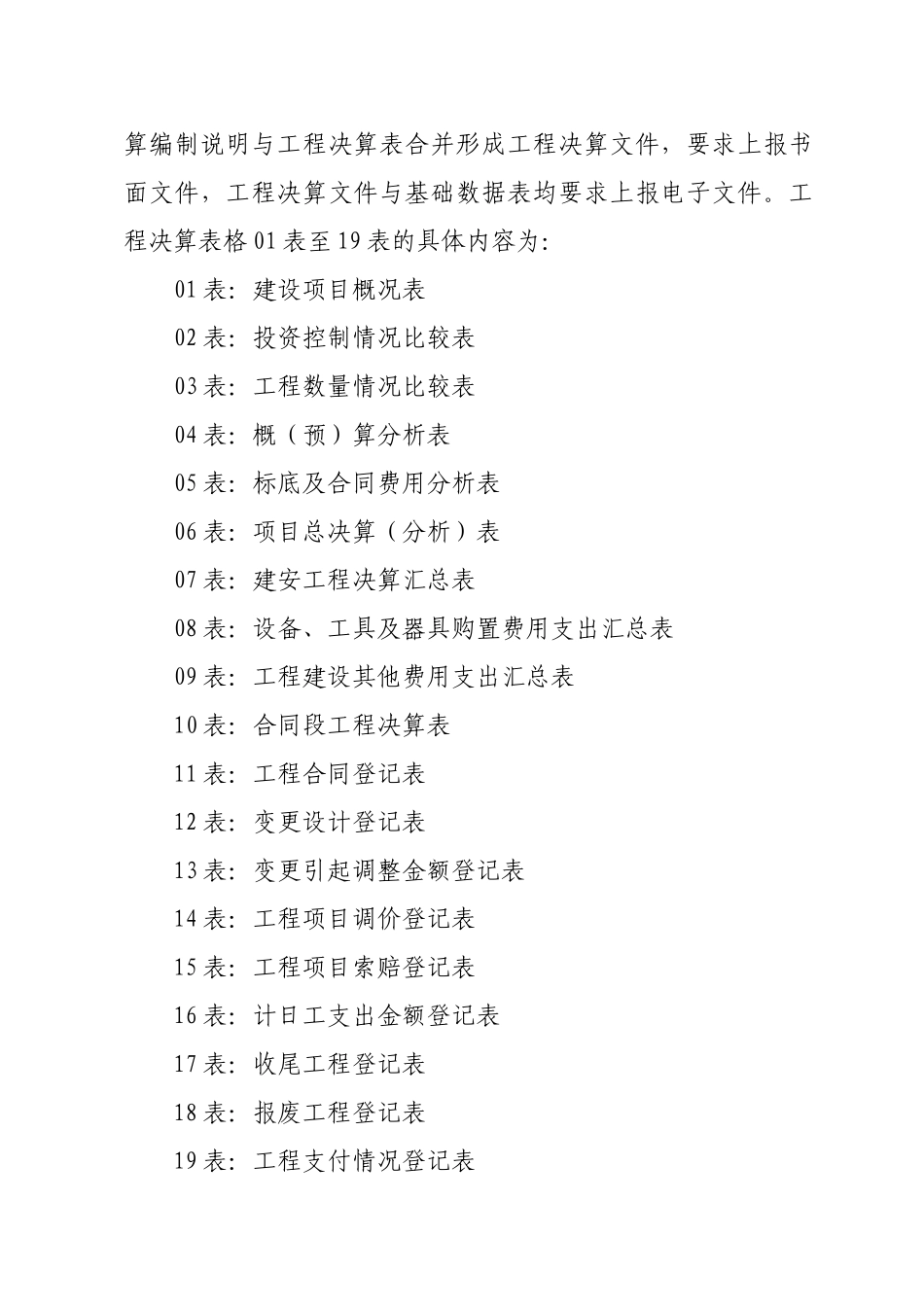 算编制说明与工程决算表合并形成工程决算文件，要求上报书面文件，工程决算文件与基础数据表均要求上报电子文件。工程决算表格 01 表至 19 表的具体内容为：

01 表：建设项目概况表

02 表：投资控制情况比较表

03 表：工程数量情况比较表

04 表：概（预）算分析表

05 表：标底及合同费用分析表

06 表：项目总决算（分析）表

07 表：建安工程决算汇总表

08 表：设备、工具及器具购置费用支出汇总表

09 表：工程建设其他费用支出汇总表

10 表：合同段工程决算表

11 表：工程合同登记表

12 表：变更设计登记表

13 表：变更引起调整金额登记表

14 表：工程项目调价登记表

15 表：工程项目索赔登记表

16 表：计日工支出金额登记表

17 表：收尾工程登记表

18 表：报废工程登记表

19 表：工程支付情况登记表